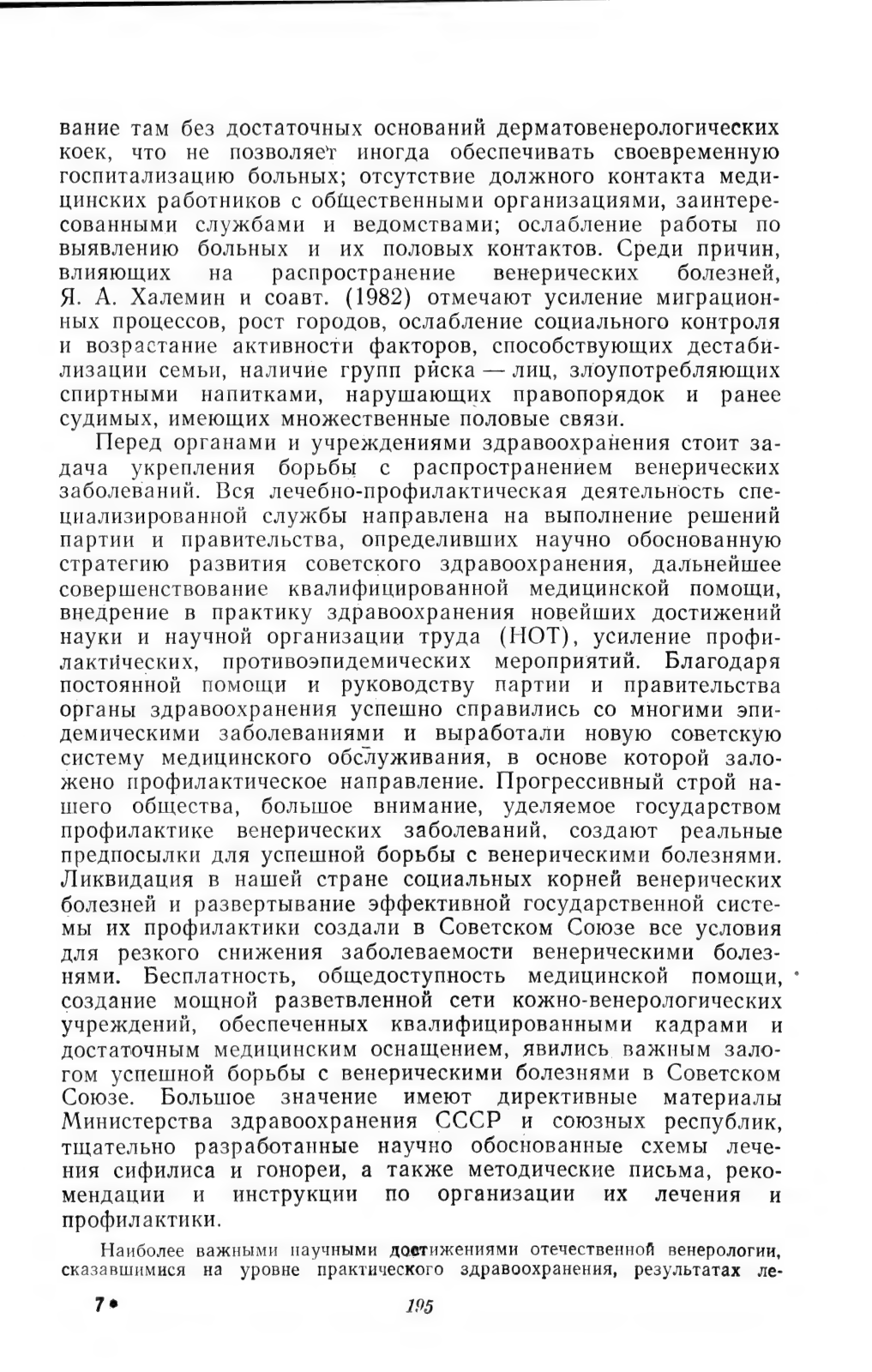 вание там без достаточных оснований дерматовенерологических коек, что не позволяет иногда обеспечивать своевременную госпитализацию больных; отсутствие должного контакта медицинских работников с общественными организациями, заинтересованными службами и ведомствами; ослабление работы по выявлению больных и их половых контактов. Среди причин, влияющих на распространение венерических болезней, Я. А. Халемин и соавт. (1982) отмечают усиление миграционных процессов, рост городов, ослабление социального контроля и возрастание активности факторов, способствующих дестабилизации семьи, наличие групп риска — лиц, злоупотребляющих спиртными напитками, нарушающих правопорядок и ранее судимых, имеющих множественные половые связи.

Перед органами и учреждениями здравоохранения стоит задача укрепления борьбы с распространением венерических заболеваний. Вся лечебно-профилактическая деятельность специализированной службы направлена на выполнение решений партии и правительства, определивших научно обоснованную стратегию развития советского здравоохранения, дальнейшее совершенствование квалифицированной медицинской помощи, внедрение в практику здравоохранения новейших достижений науки и научной организации труда (НОТ), усиление профилактических, противоэпидемических мероприятий. Благодаря постоянной помощи и руководству партии и правительства органы здравоохранения успешно справились со многими эпидемическими заболеваниями и выработали новую советскую систему медицинского обслуживания, в основе которой заложено профилактическое направление. Прогрессивный строй нашего общества, большое внимание, уделяемое государством профилактике венерических заболеваний, создают реальные предпосылки для успешной борьбы с венерическими болезнями. Ликвидация в нашей стране социальных корней венерических болезней и развертывание эффективной государственной системы их профилактики создали в Советском Союзе все условия для резкого снижения заболеваемости венерическими болезнями. Бесплатность, общедоступность медицинской помощи, создание мощной разветвленной сети кожно-венерологических учреждений, обеспеченных квалифицированными кадрами и достаточным медицинским оснащением, явились важным залогом успешной борьбы с венерическими болезнями в Советском Союзе. Большое значение имеют директивные материалы Министерства здравоохранения СССР и союзных республик, тщательно разработанные научно обоснованные схемы лечения сифилиса и гонореи, а также методические письма, рекомендации и инструкции по организации их лечения и профилактики.

Наиболее важными научными достижениями отечественной венерологии, сказавшимися на уровне практического здравоохранения, результатах ле-

7•

195